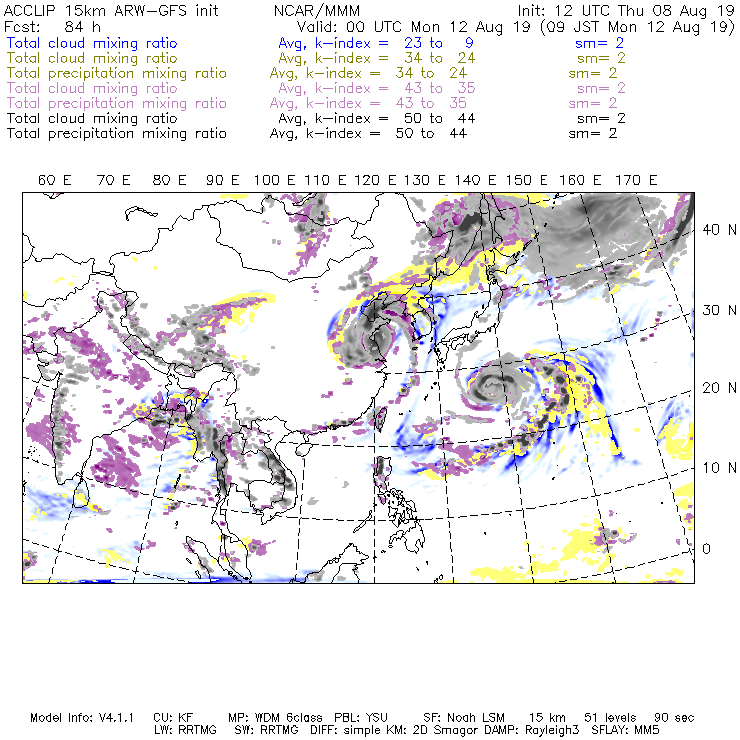 ACCLIP 15km ARW-GFS init        NCAR/MMM        Init: 12 UTC Thu 08 Aug 19
Fcst: 84 h        Valid: 00 UTC Mon 12 Aug 19 (09 JST Mon 12 Aug 19)
Total cloud mixing ratio        Avg, k-index = 23 to 9        sm= 2
Total cloud mixing ratio        Avg, k-index = 34 to 24        sm= 2
Total precipitation mixing ratio        Avg, k-index = 34 to 24        sm= 2
Total cloud mixing ratio        Avg, k-index = 43 to 35        sm= 2
Total precipitation mixing ratio        Avg, k-index = 43 to 35        sm= 2
Total cloud mixing ratio        Avg, k-index = 50 to 44        sm= 2
Total precipitation mixing ratio        Avg, k-index = 50 to 44        sm= 2

60 E   70 E   80 E   90 E   100 E   110 E   120 E   130 E   140 E   150 E   160 E   170 E

40 N
30 N
20 N
10 N
0

Model Info: V4.1.1    CU: KF    MP: WDM 6class    PBL: YSU    SF: Noah LSM    15 km    51 levels    90 sec
LW: RRTMG    SW: RRTMG    DIFF: simple KM: 2D Smagor DAMP: Rayleigh3    SFLAY: MM5